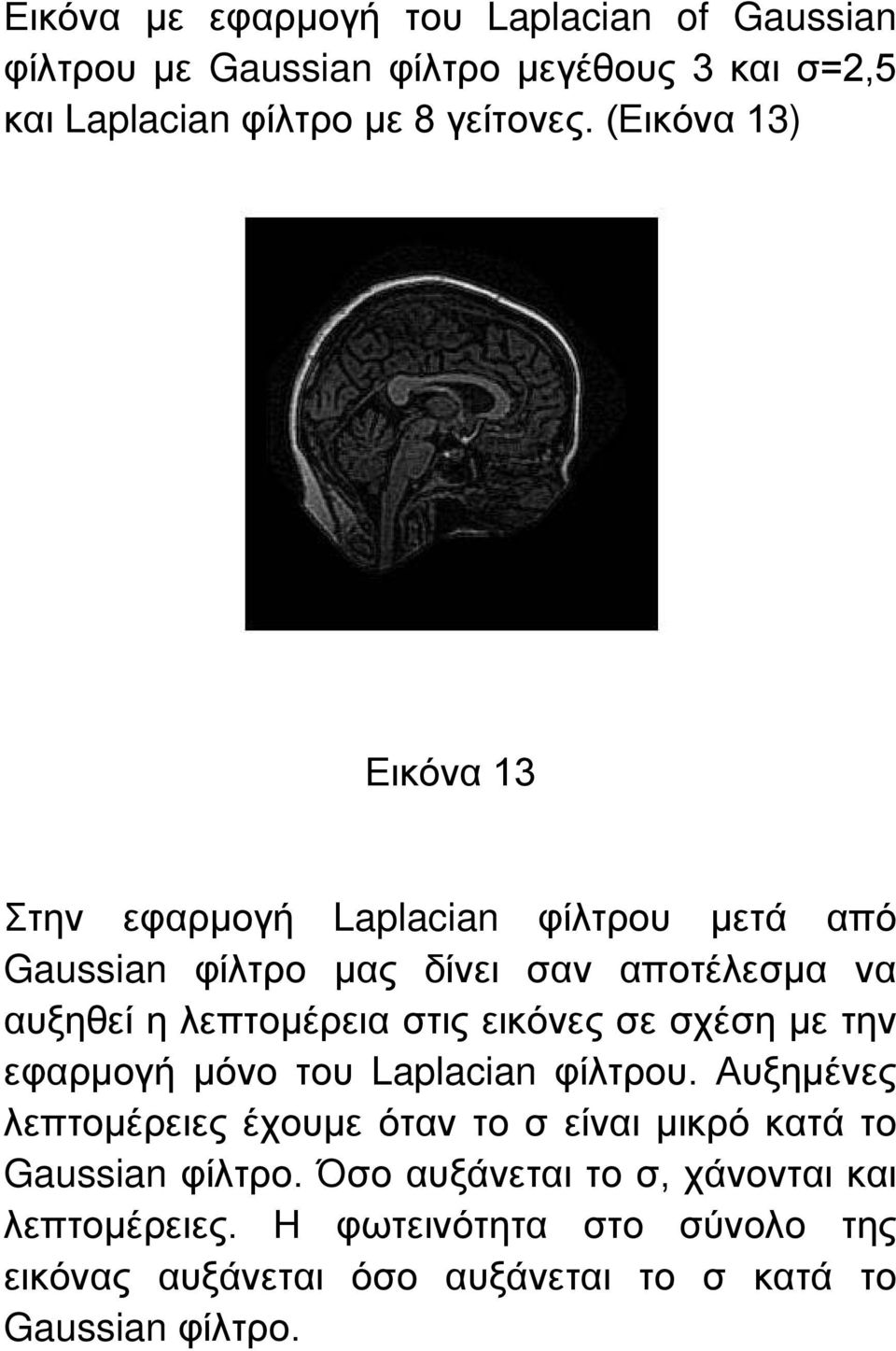 Εικόνα με εφαρμογή του Laplacian of Gaussian φίλτρου με Gaussian φίλτρο μεγέθους 3 και σ=2,5 και Laplacian φίλτρο με 8 γείτονες. (Εικόνα 13)

Εικόνα 13

Στην εφαρμογή Laplacian φίλτρου μετά από Gaussian φίλτρο μας δίνει σαν αποτέλεσμα να αυξηθεί η λεπτομέρεια στις εικόνες σε σχέση με την εφαρμογή μόνο του Laplacian φίλτρου. Αυξημένες λεπτομέρειες έχουμε όταν το σ είναι μικρό κατά το Gaussian φίλτρο. Όσο αυξάνεται το σ, χάνονται και λεπτομέρειες. Η φωτεινότητα στο σύνολο της εικόνας αυξάνεται όσο αυξάνεται το σ κατά το Gaussian φίλτρο.